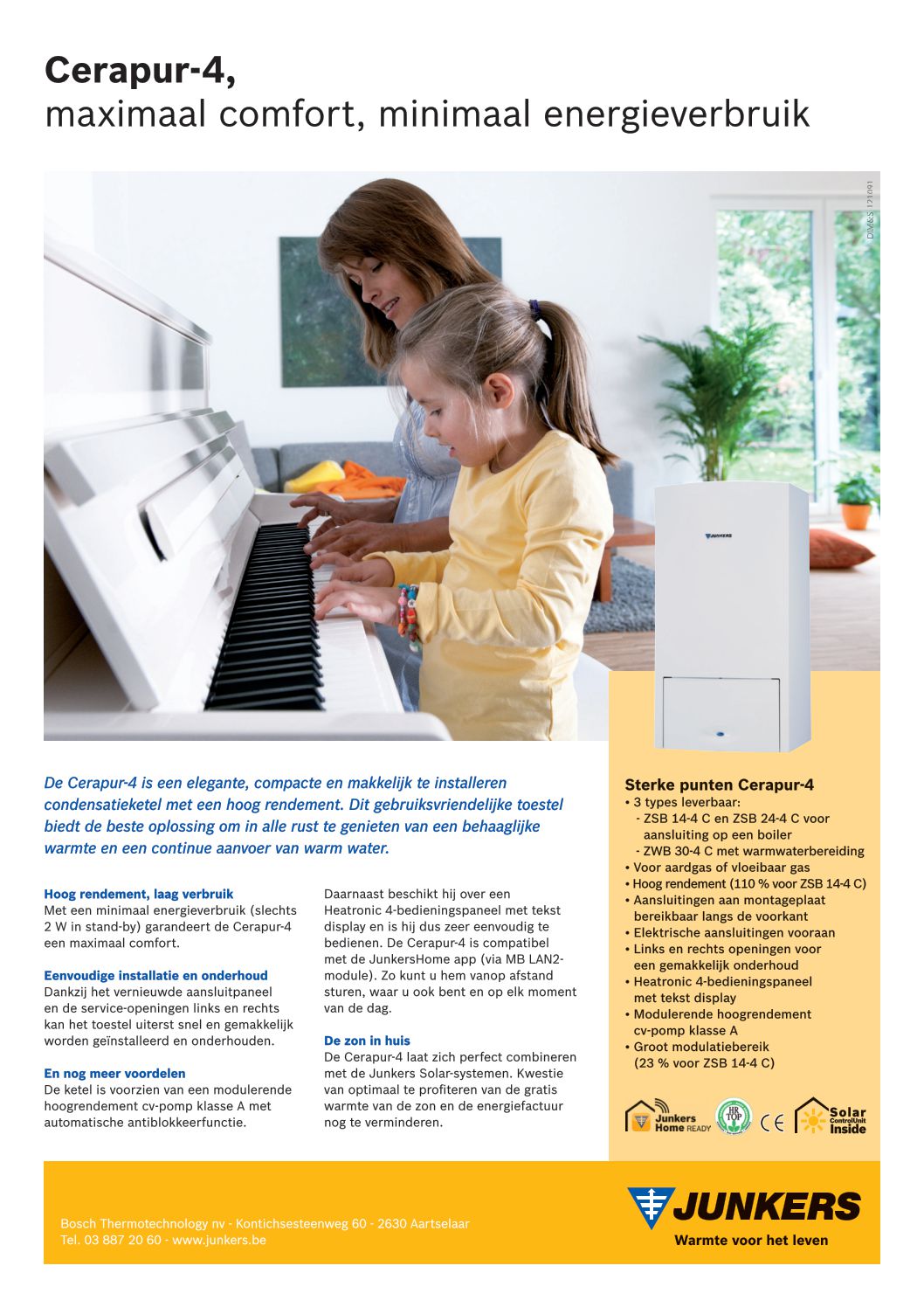 Cerapur-4,
maximaal comfort, minimaal energieverbruik

DIMES 121091

JUNKERS

De Cerapur-4 is een elegante, compacte en makkelijk te installeren condensatieketel met een hoog rendement. Dit gebruiksvriendelijke toestel biedt de beste oplossing om in alle rust te genieten van een behaaglijke warmte en een continue aanvoer van warm water.

Hoog rendement, laag verbruik
Met een minimaal energieverbruik (slechts 2 W in stand-by) garandeert de Cerapur-4 een maximaal comfort.

Eenvoudige installatie en onderhoud
Dankzij het vernieuwde aansluitpaneel en de service-openingen links en rechts kan het toestel uiterst snel en gemakkelijk worden geïnstalleerd en onderhouden.

En nog meer voordelen
De ketel is voorzien van een modulerende hoogrendement cv-pomp klasse A met automatische antiblokkeerfunctie.

Daarnaast beschikt hij over een Heatronic 4-bedieningspaneel met tekst display en is hij dus zeer eenvoudig te bedienen. De Cerapur-4 is compatibel met de JunkersHome app (via MB LAN2-module). Zo kunt u hem vanop afstand sturen, waar u ook bent en op elk moment van de dag.

De zon in huis
De Cerapur-4 laat zich perfect combineren met de Junkers Solar-systemen. Kwestie van optimaal te profiteren van de gratis warmte van de zon en de energiefactuur nog te verminderen.

Sterke punten Cerapur-4
• 3 types leverbaar:
- ZSB 14-4 C en ZSB 24-4 C voor aansluiting op een boiler
- ZWB 30-4 C met warmwaterbereiding
• Voor aardgas of vloeibaar gas
• Hoog rendement (110 % voor ZSB 14-4 C)
• Aansluitingen aan montageplaat bereikbaar langs de voorkant
• Elektrische aansluitingen vooraan
• Links en rechts openingen voor een gemakkelijk onderhoud
• Heatronic 4-bedieningspaneel met tekst display
• Modulerende hoogrendement cv-pomp klasse A
• Groot modulatiebereik (23 % voor ZSB 14-4 C)

Junkers Home READY HR TOP CE Solar ControlUnit Inside

Bosch Thermotechnology nv - Kontichsesteenweg 60 - 2630 Aartselaar
Tel. 03 887 20 60 - www.junkers.be

JUNKERS
Warmte voor het leven